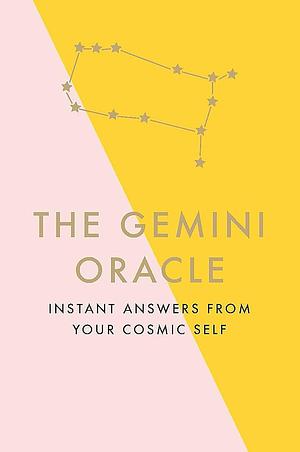 THE GEMINI ORACLE

INSTANT ANSWERS FROM YOUR COSMIC SELF